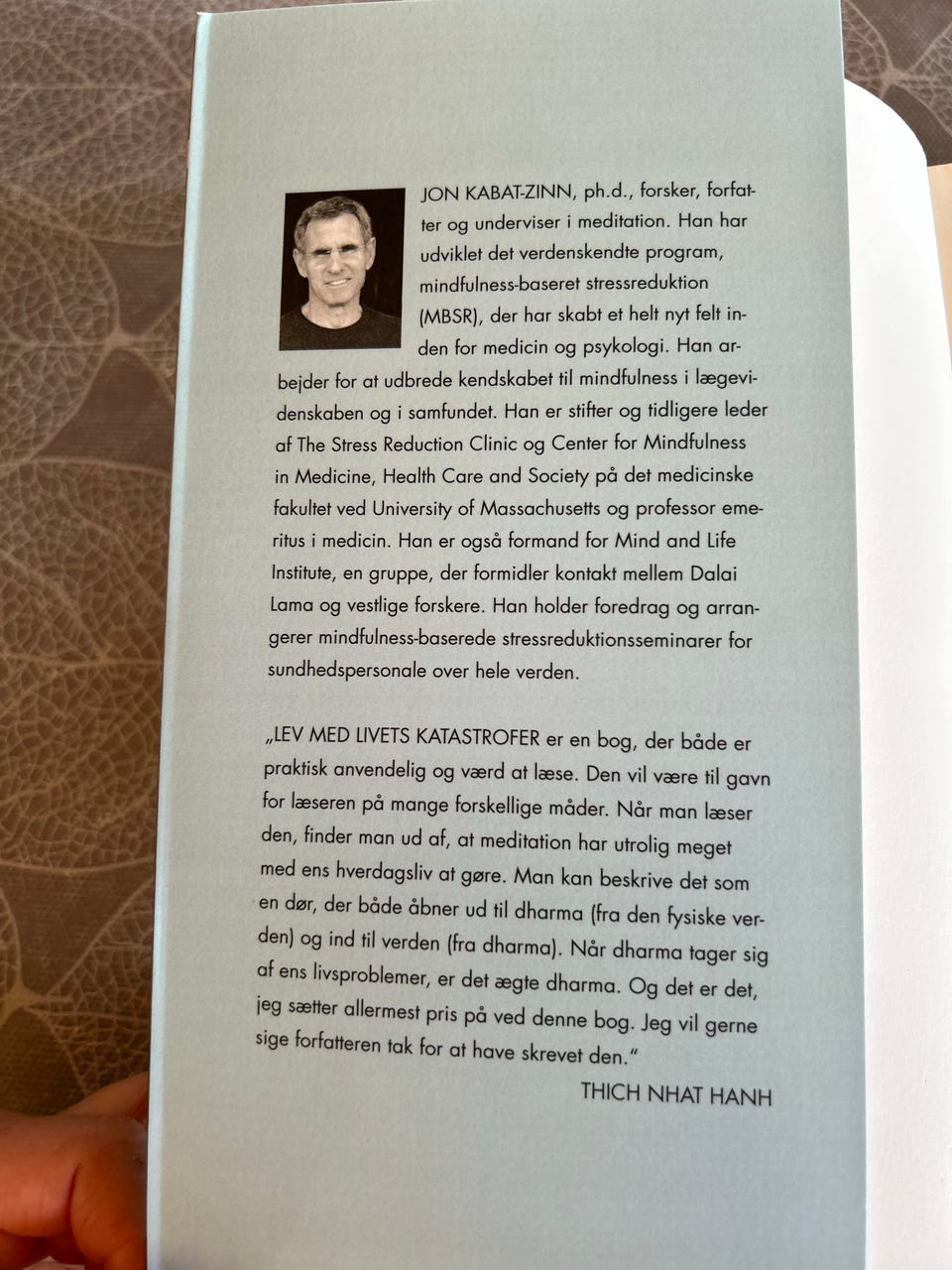 JON KABAT-ZINN, ph.d., forsker, forfatter og underviser i meditation. Han har udviklet det verdenskendte program, mindfulness-baseret stressreduktion (MBSR), der har skabt et helt nyt felt inden for medicin og psykologi. Han arbejder for at udbrede kendskabet til mindfulness i lægevidenskaben og i samfundet. Han er stifter og tidligere leder af The Stress Reduction Clinic og Center for Mindfulness in Medicine, Health Care and Society på det medicinske fakultet ved University of Massachusetts og professor emeritus i medicin. Han er også formand for Mind and Life Institute, en gruppe, der formidler kontakt mellem Dalai Lama og vestlige forskere. Han holder foredrag og arrangerer mindfulness-baserede stressreduktionsseminarer for sundhedspersonale over hele verden.

„LEV MED LIVETS KATASTROFER er en bog, der både er praktisk anvendelig og værd at læse. Den vil være til gavn for læseren på mange forskellige måder. Når man læser den, finder man ud af, at meditation har utrolig meget med ens hverdagsliv at gøre. Man kan beskrive det som en dør, der både åbner ud til dharma (fra den fysiske verden) og ind til verden (fra dharma). Når dharma tager sig af ens livsproblemer, er det ægte dharma. Og det er det, jeg sætter allermest pris på ved denne bog. Jeg vil gerne sige forfatteren tak for at have skrevet den."

THICH NHAT HANH